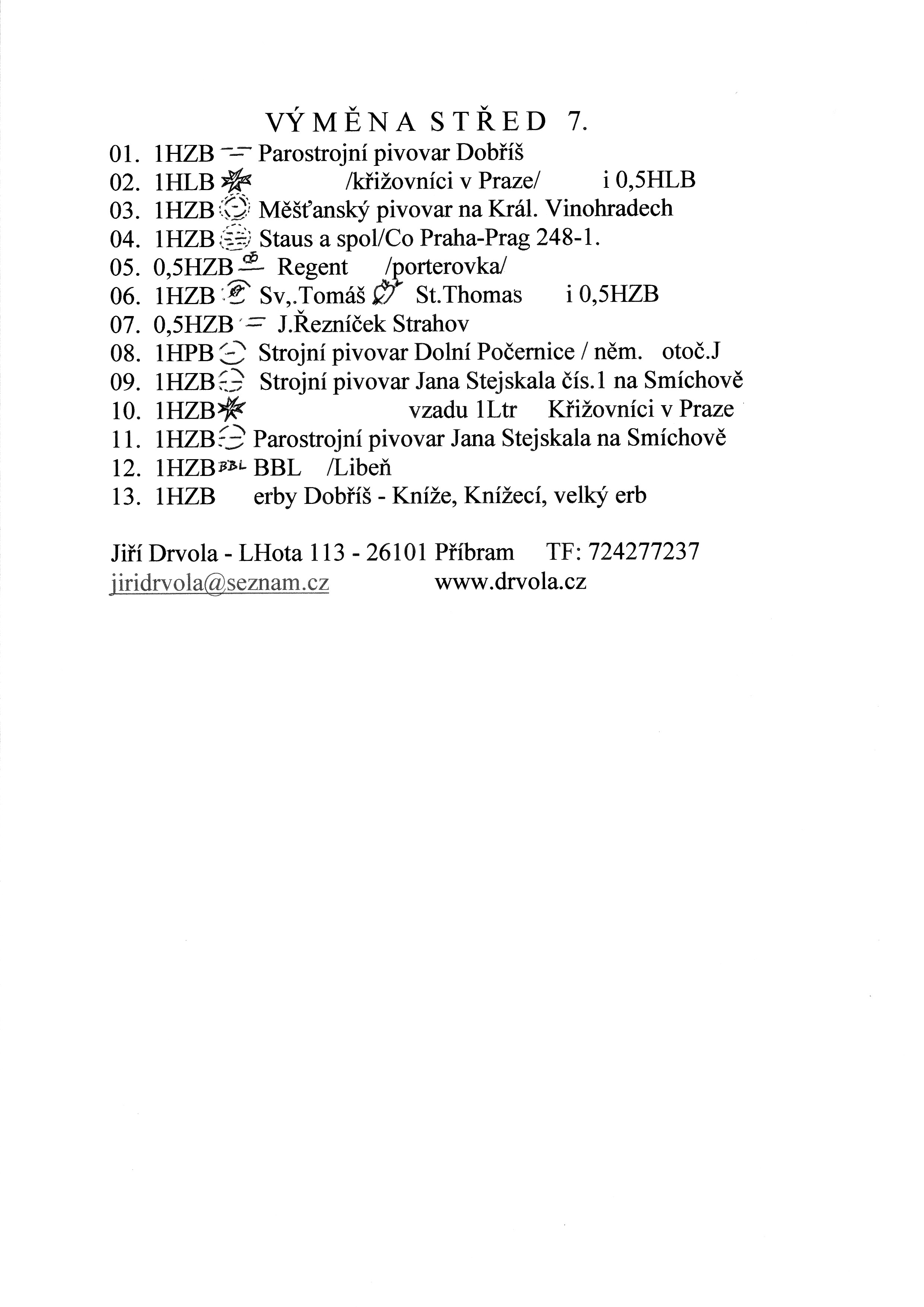 VÝMĚNA STŘED 7.

01. 1HZB Parostrojní pivovar Dobříš
02. 1HLB /křižovníci v Praze/ i 0,5HLB
03. 1HZB Měšťanský pivovar na Král. Vinohradech
04. 1HZB Staus a spol/Co Praha-Prag 248-1.
05. 0,5HZB Regent /porterovka/
06. 1HZB Sv,.Tomáš St.Thomas i 0,5HZB
07. 0,5HZB J.Řezníček Strahov
08. 1HPB Strojní pivovar Dolní Počernice / něm. otoč.J
09. 1HZB Strojní pivovar Jana Stejskala čís.1 na Smíchově
10. 1HZB vzadu 1Ltr Křižovníci v Praze
11. 1HZB Parostrojní pivovar Jana Stejskala na Smíchově
12. 1HZB BBL BBL /Libeň
13. 1HZB erby Dobříš - Kníže, Knížecí, velký erb

Jiří Drvola - LHota 113 - 26101 Příbram TF: 724277237
jiridrvola@seznam.cz www.drvola.cz